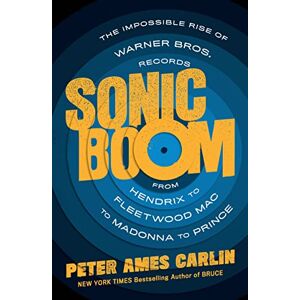 THE IMPOSSIBLE RISE OF WARNER BROS. RECORDS

SONIC BOOM

FROM HENDRIX TO FLEETWOOD MAC TO MADONNA TO PRINCE

PETER AMES CARLIN

NEW YORK TIMES Bestselling Author of BRUCE